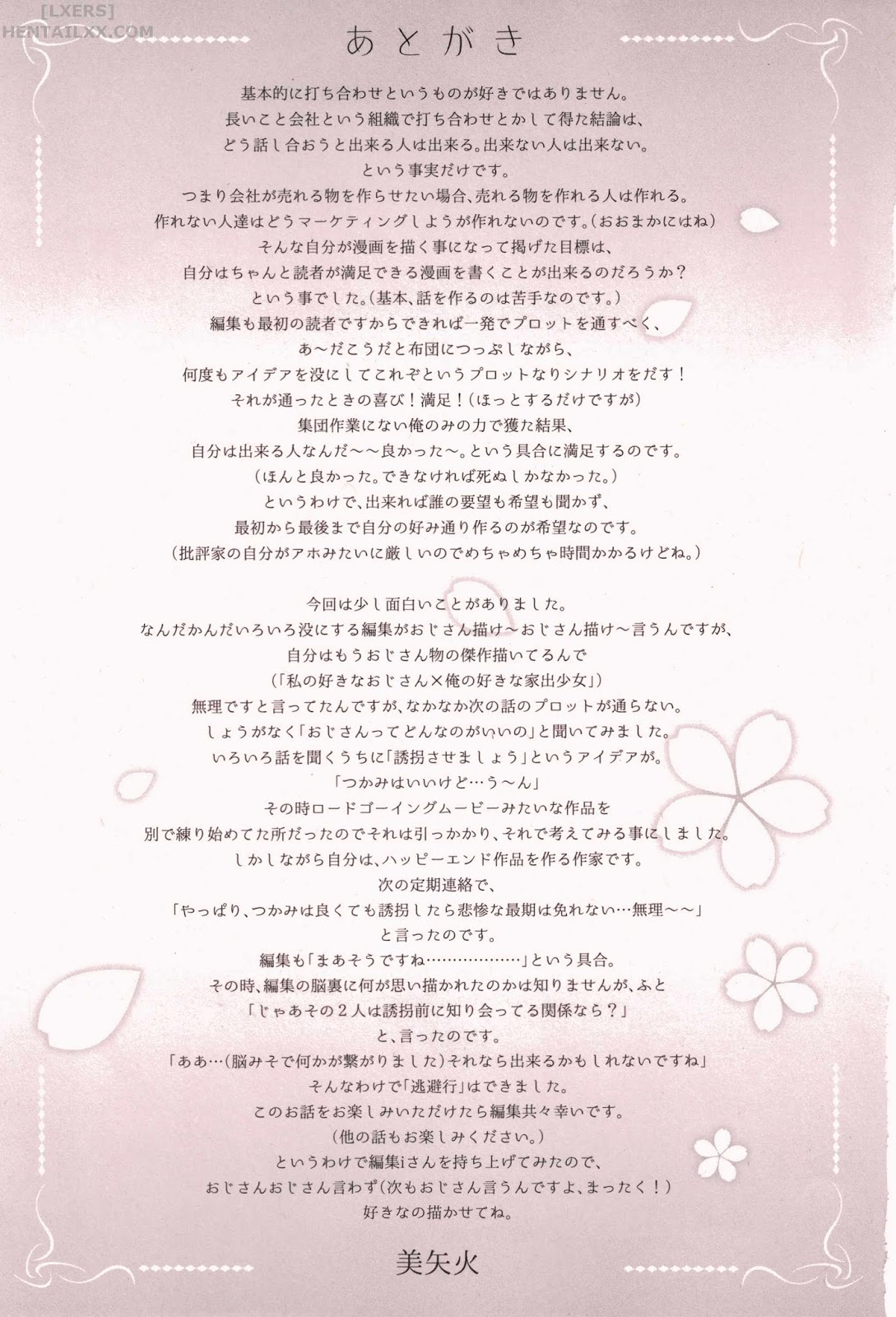 [LXERS]
HENTAILXX.COM

あとがき

基本的に打ち合わせというものが好きではありません。
長いこと会社という組織で打ち合わせとかして得た結論は、
どう話し合おうと出来る人は出来る。出来ない人は出来ない。
という事実だけです。
つまり会社が売れる物を作らせたい場合、売れる物を作れる人は作れる。
作れない人達はどうマーケティングしようが作れないのです。(おおまかにはね)
そんな自分が漫画を描く事になって掲げた目標は、
自分はちゃんと読者が満足できる漫画を書くことが出来るのだろうか？
という事でした。(基本、話を作るのは苦手なのです。)
編集も最初の読者ですからできれば一発でプロットを通すべく、
あ～だこうだと布団につっぷしながら、
何度もアイデアを没にしてこれぞというプロットなりシナリオをだす！
それが通ったときの喜び！満足！(ほっとするだけですが)
集団作業にない俺のみの力で獲た結果、
自分は出来る人なんだ～～良かった～。という具合に満足するのです。
(ほんと良かった。できなければ死ぬしかなかった。)
というわけで、出来れば誰の要望も希望も聞かず、
最初から最後まで自分の好み通り作るのが希望なのです。
(批評家の自分がアホみたいに厳しいのでめちゃめちゃ時間かかるけどね。)

今回は少し面白いことがありました。
なんだかんだいろいろ没にする編集がおじさん描け～おじさん描け～言うんですが、
自分はもうおじさん物の傑作描いてるんで
(「私の好きなおじさん×俺の好きな家出少女」)
無理ですと言ってたんですが、なかなか次の話のプロットが通らない。
しょうがなく「おじさんってどんなのがいいの」と聞いてみました。
いろいろ話を聞くうちに「誘拐させましょう」というアイデアが。
「つかみはいいけど…う～ん」
その時ロードゴーイングムービーみたいな作品を
別で練り始めてた所だったのでそれは引っかかり、それで考えてみる事にしました。
しかしながら自分は、ハッピーエンド作品を作る作家です。
次の定期連絡で、
「やっぱり、つかみは良くても誘拐したら悲惨な最期は免れない…無理～～」
と言ったのです。
編集も「まあそうですね………………」という具合。
その時、編集の脳裏に何が思い描かれたのかは知りませんが、ふと
「じゃあその２人は誘拐前に知り会ってる関係なら？」
と、言ったのです。
「ああ…(脳みそで何かが繋がりました)それなら出来るかもしれないですね」
そんなわけで「逃避行」はできました。
このお話をお楽しみいただけたら編集共々幸いです。
(他の話もお楽しみください。)
というわけで編集iさんを持ち上げてみたので、
おじさんおじさん言わず(次もおじさん言うんですよ、まったく！)
好きなの描かせてね。

美矢火